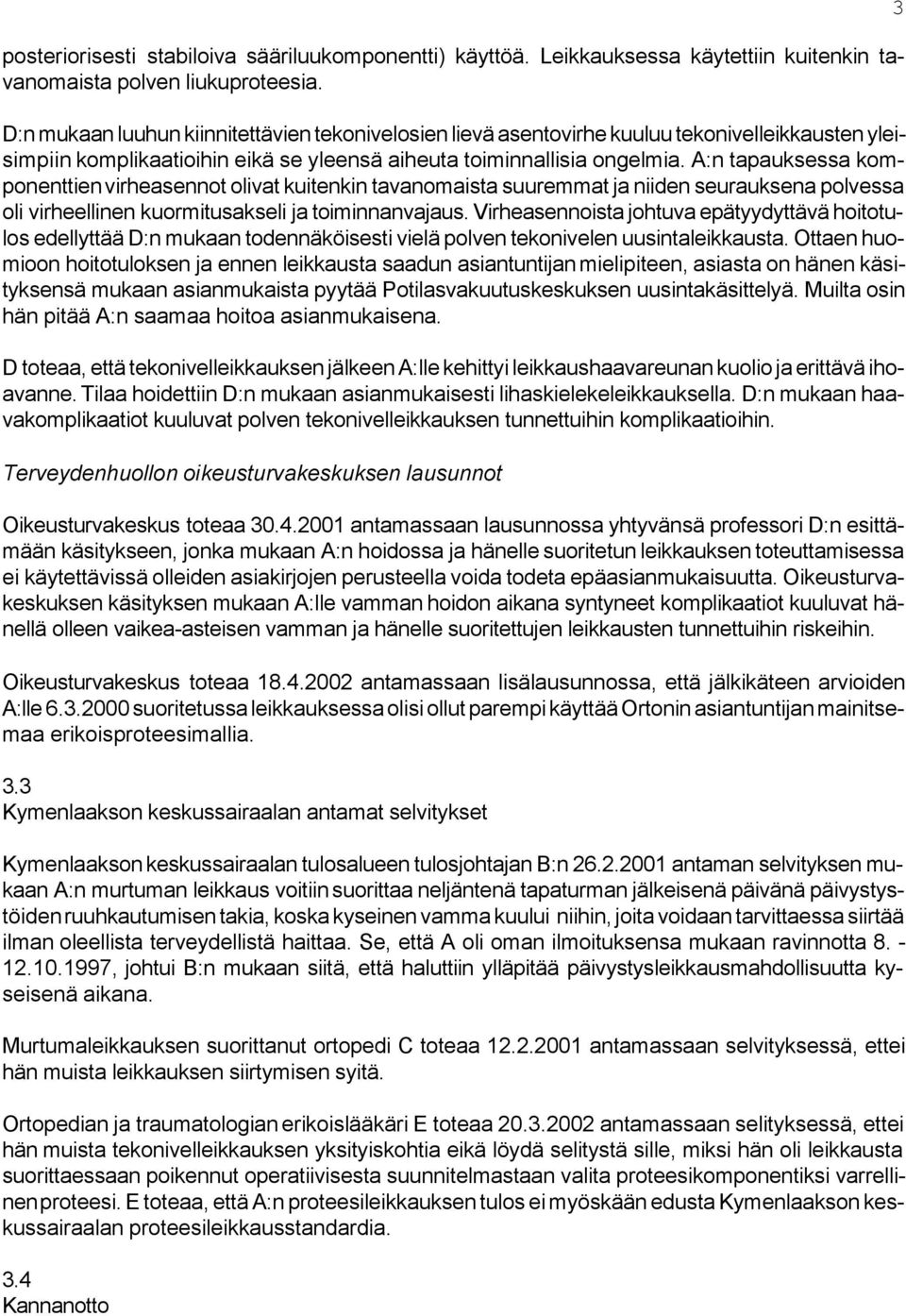 3

posteriorisesti stabiloiva sääriluukomponentti) käyttöä. Leikkauksessa käytettiin kuitenkin tavanomaista polven liukuproteesia.

D:n mukaan luuhun kiinnitettävien tekonivelosien lievä asentovirhe kuuluu tekonivelleikkausten yleisimpiin komplikaatioihin eikä se yleensä aiheuta toiminnallisia ongelmia. A:n tapauksessa komponenttien virheasennot olivat kuitenkin tavanomaista suuremmat ja niiden seurauksena polvessa oli virheellinen kuormitusakseli ja toiminnanvajaus. Virheasennoista johtuva epätyydyttävä hoitotulos edellyttää D:n mukaan todennäköisesti vielä polven tekonivelen uusintaleikkausta. Ottaen huomioon hoitotuloksen ja ennen leikkausta saadun asiantuntijan mielipiteen, asiasta on hänen käsityksensä mukaan asianmukaista pyytää Potilasvakuutuskeskuksen uusintakäsittelyä. Muilta osin hän pitää A:n saamaa hoitoa asianmukaisena.

D toteaa, että tekonivelleikkauksen jälkeen A:lle kehittyi leikkaushaavareunan kuolio ja erittävä ihoavanne. Tilaa hoidettiin D:n mukaan asianmukaisesti lihaskielekeleikkauksella. D:n mukaan haavakomplikaatiot kuuluvat polven tekonivelleikkauksen tunnettuihin komplikaatioihin.

Terveydenhuollon oikeusturvakeskuksen lausunnot

Oikeusturvakeskus toteaa 30.4.2001 antamassaan lausunnossa yhtyvänsä professori D:n esittämään käsitykseen, jonka mukaan A:n hoidossa ja hänelle suoritetun leikkauksen toteuttamisessa ei käytettävissä olleiden asiakirjojen perusteella voida todeta epäasianmukaisuutta. Oikeusturvakeskuksen käsityksen mukaan A:lle vamman hoidon aikana syntyneet komplikaatiot kuuluvat hänellä olleen vaikea-asteisen vamman ja hänelle suoritettujen leikkausten tunnettuihin riskeihin.

Oikeusturvakeskus toteaa 18.4.2002 antamassaan lisälausunnossa, että jälkikäteen arvioiden A:lle 6.3.2000 suoritetussa leikkauksessa olisi ollut parempi käyttää Ortonin asiantuntijan mainitsemaa erikoisproteesimallia.

3.3
Kymenlaakson keskussairaalan antamat selvitykset

Kymenlaakson keskussairaalan tulosalueen tulosjohtajan B:n 26.2.2001 antaman selvityksen mukaan A:n murtuman leikkaus voitiin suorittaa neljäntenä tapaturman jälkeisenä päivänä päivystystöiden ruuhkautumisen takia, koska kyseinen vamma kuului niihin, joita voidaan tarvittaessa siirtää ilman oleellista terveydellistä haittaa. Se, että A oli oman ilmoituksensa mukaan ravinnotta 8. - 12.10.1997, johtui B:n mukaan siitä, että haluttiin ylläpitää päivystysleikkausmahdollisuutta kyseisenä aikana.

Murtumaleikkauksen suorittanut ortopedi C toteaa 12.2.2001 antamassaan selvityksessä, ettei hän muista leikkauksen siirtymisen syitä.

Ortopedian ja traumatologian erikoislääkäri E toteaa 20.3.2002 antamassaan selityksessä, ettei hän muista tekonivelleikkauksen yksityiskohtia eikä löydä selitystä sille, miksi hän oli leikkausta suorittaessaan poikennut operatiivisesta suunnitelmastaan valita proteesikomponentiksi varrellinen proteesi. E toteaa, että A:n proteesileikkauksen tulos ei myöskään edusta Kymenlaakson keskussairaalan proteesileikkausstandardia.

3.4
Kannanotto